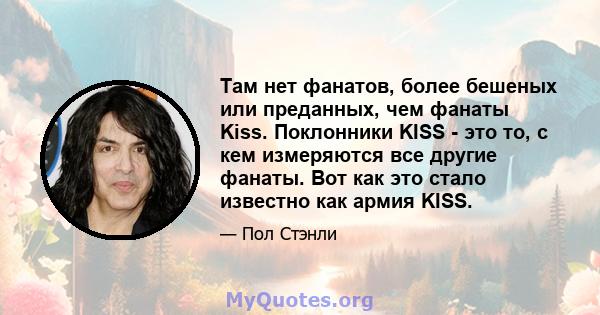 Там нет фанатов, более бешеных или преданных, чем фанаты Kiss. Поклонники KISS - это то, с кем измеряются все другие фанаты. Вот как это стало известно как армия KISS.

— Пол Стэнли

MyQuotes.org